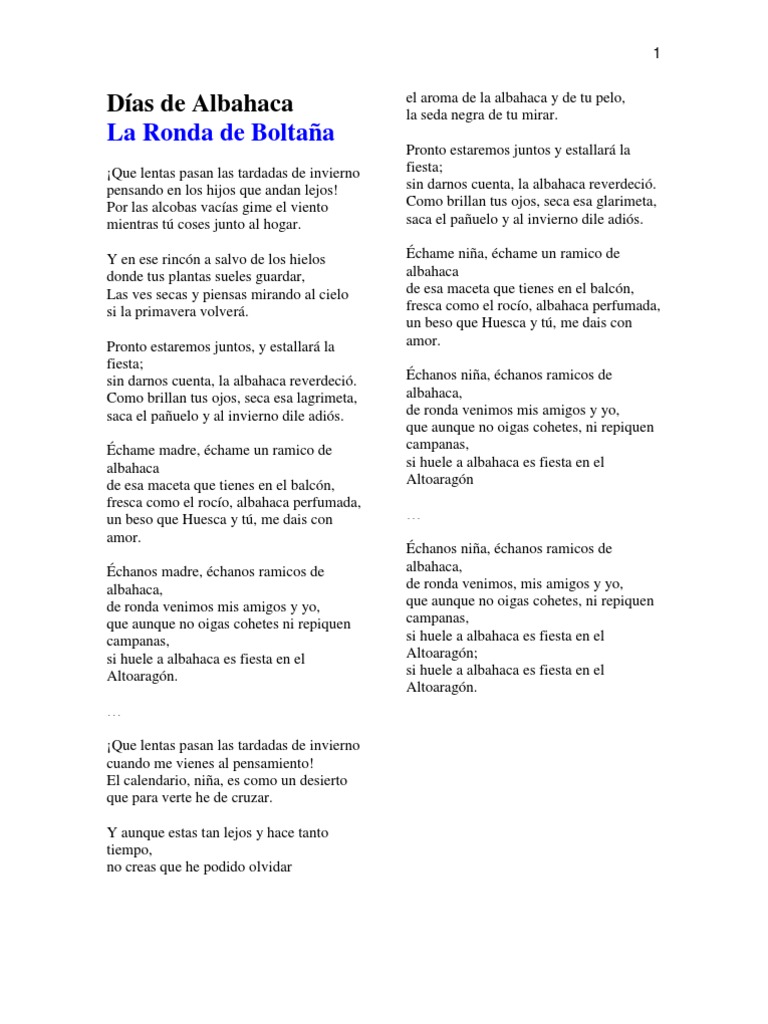 1

Días de Albahaca
La Ronda de Boltaña

¡Que lentas pasan las tardadas de invierno pensando en los hijos que andan lejos!
Por las alcobas vacías gime el viento mientras tú coses junto al hogar.

Y en ese rincón a salvo de los hielos donde tus plantas sueles guardar,
Las ves secas y piensas mirando al cielo si la primavera volverá.

Pronto estaremos juntos, y estallará la fiesta;
sin darnos cuenta, la albahaca reverdeció.
Como brillan tus ojos, seca esa lagrimeta,
saca el pañuelo y al invierno dile adiós.

Échame madre, échame un ramico de albahaca
de esa maceta que tienes en el balcón,
fresca como el rocío, albahaca perfumada,
un beso que Huesca y tú, me dais con amor.

Échanos madre, échanos ramicos de albahaca,
de ronda venimos mis amigos y yo,
que aunque no oigas cohetes ni repiquen campanas,
si huele a albahaca es fiesta en el Altoaragón.

…

¡Que lentas pasan las tardadas de invierno cuando me vienes al pensamiento!
El calendario, niña, es como un desierto que para verte he de cruzar.

Y aunque estas tan lejos y hace tanto tiempo,
no creas que he podido olvidar

el aroma de la albahaca y de tu pelo,
la seda negra de tu mirar.

Pronto estaremos juntos y estallará la fiesta;
sin darnos cuenta, la albahaca reverdeció.
Como brillan tus ojos, seca esa glarimeta,
saca el pañuelo y al invierno dile adiós.

Échame niña, échame un ramico de albahaca
de esa maceta que tienes en el balcón,
fresca como el rocío, albahaca perfumada,
un beso que Huesca y tú, me dais con amor.

Échanos niña, échanos ramicos de albahaca,
de ronda venimos mis amigos y yo,
que aunque no oigas cohetes, ni repiquen campanas,
si huele a albahaca es fiesta en el Altoaragón

…

Échanos niña, échanos ramicos de albahaca,
de ronda venimos, mis amigos y yo,
que aunque no oigas cohetes, ni repiquen campanas,
si huele a albahaca es fiesta en el Altoaragón;
si huele a albahaca es fiesta en el Altoaragón.